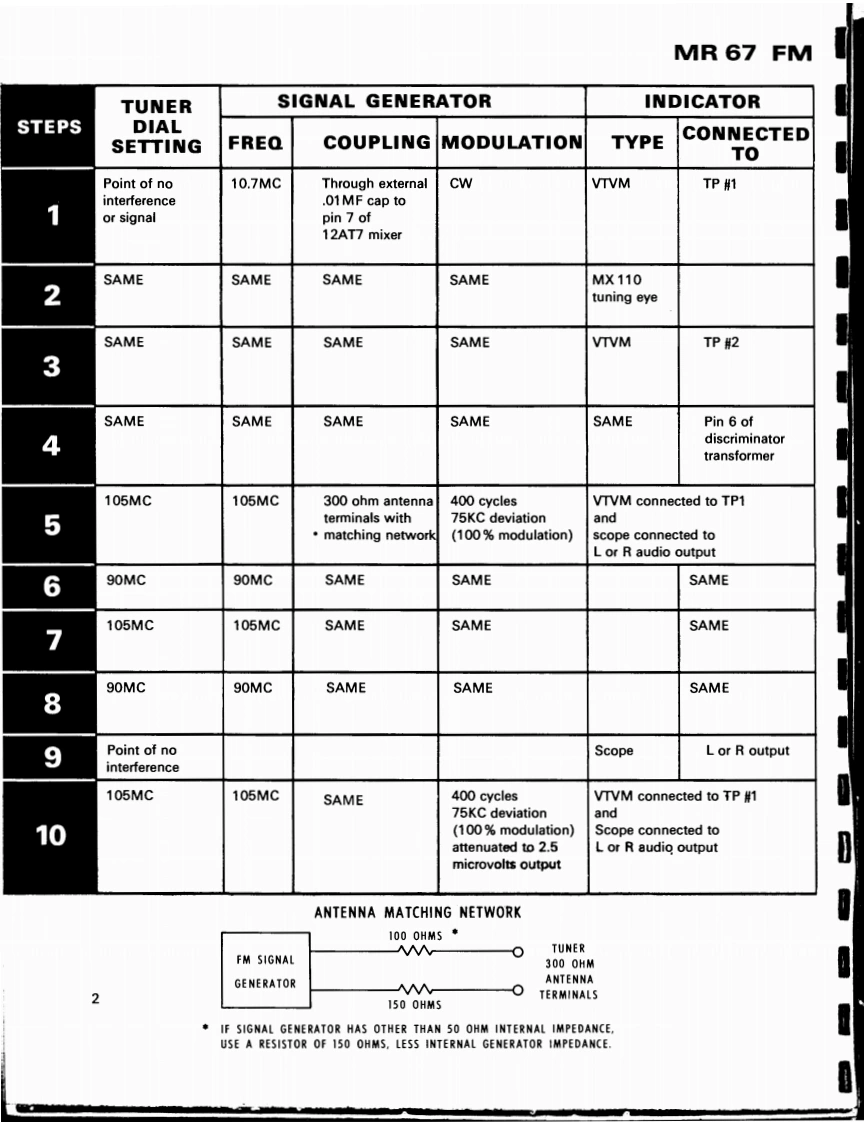 MR 67 FM

| STEPS | TUNER DIAL SETTING | SIGNAL GENERATOR FREQ | SIGNAL GENERATOR COUPLING | SIGNAL GENERATOR MODULATION | INDICATOR TYPE | INDICATOR CONNECTED TO |
|---|---|---|---|---|---|---|
| 1 | Point of no interference or signal | 10.7MC | Through external .01MF cap to pin 7 of 12AT7 mixer | CW | VTVM | TP #1 |
| 2 | SAME | SAME | SAME | SAME | MX 110 tuning eye | |
| 3 | SAME | SAME | SAME | SAME | VTVM | TP #2 |
| 4 | SAME | SAME | SAME | SAME | SAME | Pin 6 of discriminator transformer |
| 5 | 105MC | 105MC | 300 ohm antenna terminals with • matching network | 400 cycles 75KC deviation (100% modulation) | VTVM connected to TP1 and scope connected to L or R audio output | |
| 6 | 90MC | 90MC | SAME | SAME | | SAME |
| 7 | 105MC | 105MC | SAME | SAME | | SAME |
| 8 | 90MC | 90MC | SAME | SAME | | SAME |
| 9 | Point of no interference | | | | Scope | L or R output |
| 10 | 105MC | 105MC | SAME | 400 cycles 75KC deviation (100% modulation) attenuated to 2.5 microvolts output | VTVM connected to TP #1 and Scope connected to L or R audio output | |

ANTENNA MATCHING NETWORK

FM SIGNAL GENERATOR

100 OHMS *

150 OHMS

TUNER 300 OHM ANTENNA TERMINALS

2

* IF SIGNAL GENERATOR HAS OTHER THAN 50 OHM INTERNAL IMPEDANCE, USE A RESISTOR OF 150 OHMS, LESS INTERNAL GENERATOR IMPEDANCE.